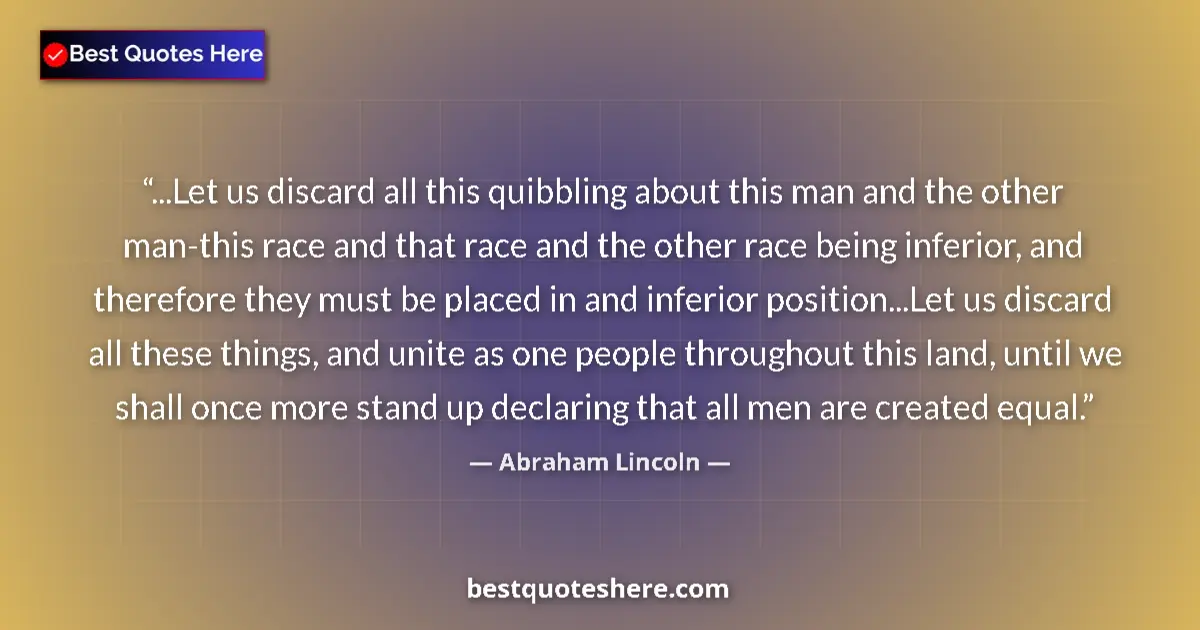 Best Quotes Here

“...Let us discard all this quibbling about this man and the other man-this race and that race and the other race being inferior, and therefore they must be placed in and inferior position...Let us discard all these things, and unite as one people throughout this land, until we shall once more stand up declaring that all men are created equal.”

— Abraham Lincoln —

bestquoteshere.com